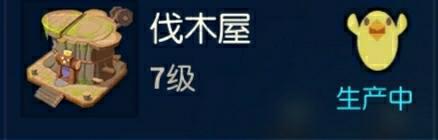 伐木屋
7级
生产中